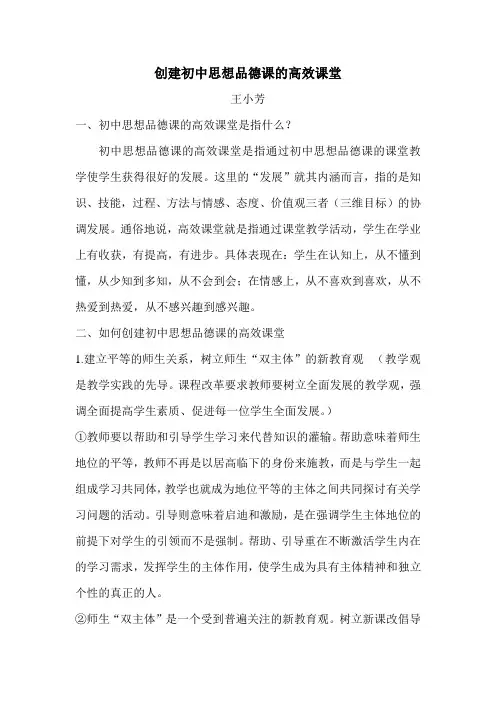 创建初中思想品德课的高效课堂

王小芳

一、初中思想品德课的高效课堂是指什么？

初中思想品德课的高效课堂是指通过初中思想品德课的课堂教学使学生获得很好的发展。这里的“发展”就其内涵而言，指的是知识、技能，过程、方法与情感、态度、价值观三者（三维目标）的协调发展。通俗地说，高效课堂就是指通过课堂教学活动，学生在学业上有收获，有提高，有进步。具体表现在：学生在认知上，从不懂到懂，从少知到多知，从不会到会；在情感上，从不喜欢到喜欢，从不热爱到热爱，从不感兴趣到感兴趣。

二、如何创建初中思想品德课的高效课堂

1.建立平等的师生关系，树立师生“双主体”的新教育观 （教学观是教学实践的先导。课程改革要求教师要树立全面发展的教学观，强调全面提高学生素质、促进每一位学生全面发展。）

①教师要以帮助和引导学生学习来代替知识的灌输。帮助意味着师生地位的平等，教师不再是以居高临下的身份来施教，而是与学生一起组成学习共同体，教学也就成为地位平等的主体之间共同探讨有关学习问题的活动。引导则意味着启迪和激励，是在强调学生主体地位的前提下对学生的引领而不是强制。帮助、引导重在不断激活学生内在的学习需求，发挥学生的主体作用，使学生成为具有主体精神和独立个性的真正的人。

②师生“双主体”是一个受到普遍关注的新教育观。树立新课改倡导